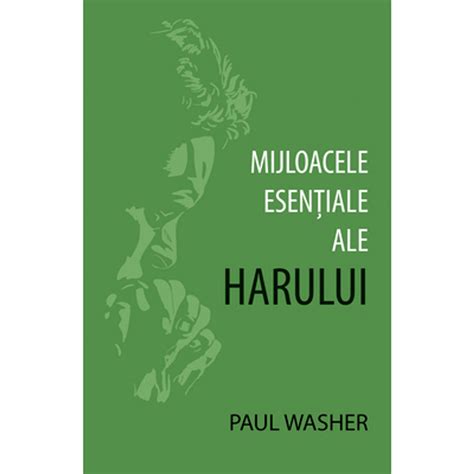 MIJLOACELE ESENȚIALE ALE HARULUI

PAUL WASHER